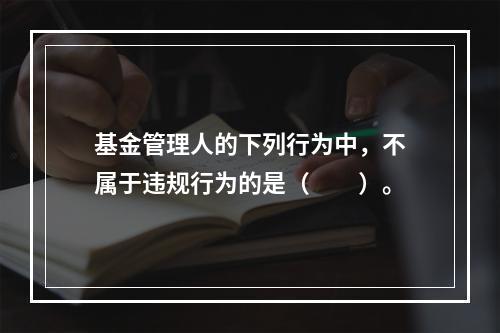 基金管理人的下列行为中，不属于违规行为的是（　　）。